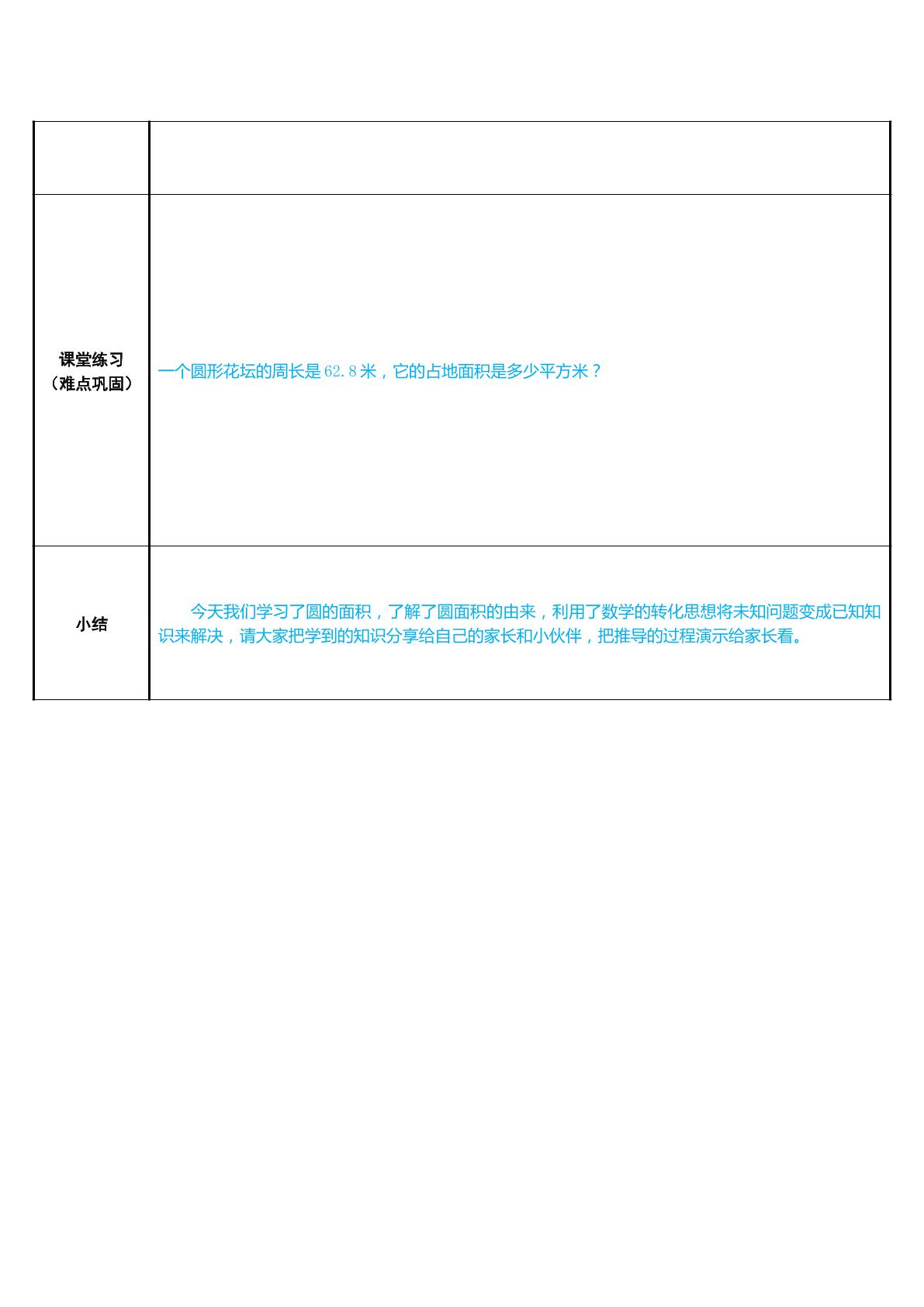 | | |
|---|---|
| | |
| 课堂练习（难点巩固） | 一个圆形花坛的周长是 62.8 米，它的占地面积是多少平方米？ |
| 小结 | 今天我们学习了圆的面积，了解了圆面积的由来，利用了数学的转化思想将未知问题变成已知知识来解决，请大家把学到的知识分享给自己的家长和小伙伴，把推导的过程演示给家长看。 |